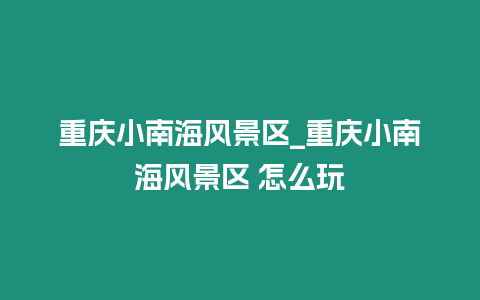 重庆小南海风景区_重庆小南海风景区 怎么玩